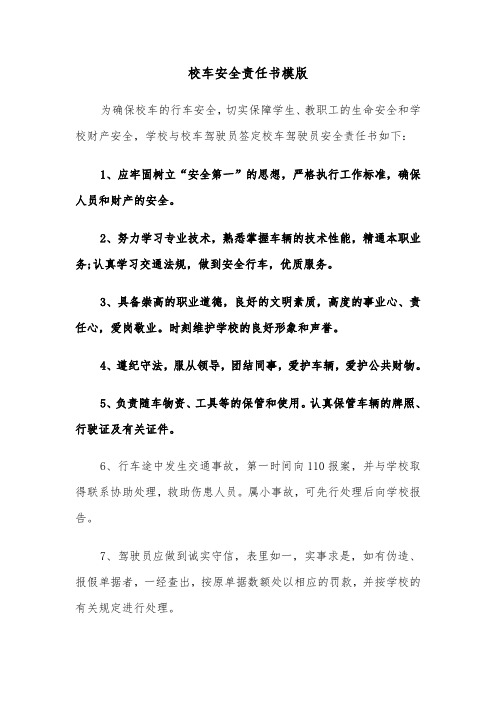 校车安全责任书模版

为确保校车的行车安全，切实保障学生、教职工的生命安全和学校财产安全，学校与校车驾驶员签定校车驾驶员安全责任书如下：

1、应牢固树立“安全第一”的思想，严格执行工作标准，确保人员和财产的安全。

2、努力学习专业技术，熟悉掌握车辆的技术性能，精通本职业务;认真学习交通法规，做到安全行车，优质服务。

3、具备崇高的职业道德，良好的文明素质，高度的事业心、责任心，爱岗敬业。时刻维护学校的良好形象和声誉。

4、遵纪守法，服从领导，团结同事，爱护车辆，爱护公共财物。

5、负责随车物资、工具等的保管和使用。认真保管车辆的牌照、行驶证及有关证件。

6、行车途中发生交通事故，第一时间向110报案，并与学校取得联系协助处理，救助伤患人员。属小事故，可先行处理后向学校报告。

7、驾驶员应做到诚实守信，表里如一，实事求是，如有伪造、报假单据者，一经查出，按原单据数额处以相应的罚款，并按学校的有关规定进行处理。